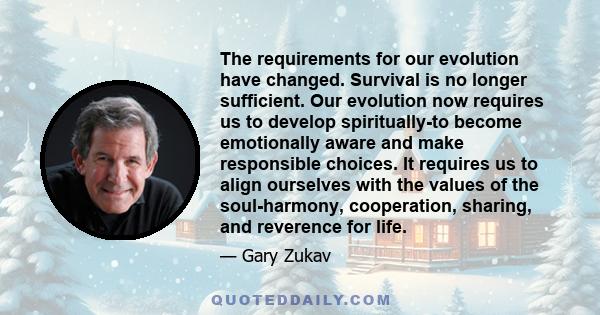 The requirements for our evolution have changed. Survival is no longer sufficient. Our evolution now requires us to develop spiritually-to become emotionally aware and make responsible choices. It requires us to align ourselves with the values of the soul-harmony, cooperation, sharing, and reverence for life.

— Gary Zukav

QUOTEDDAILY.COM